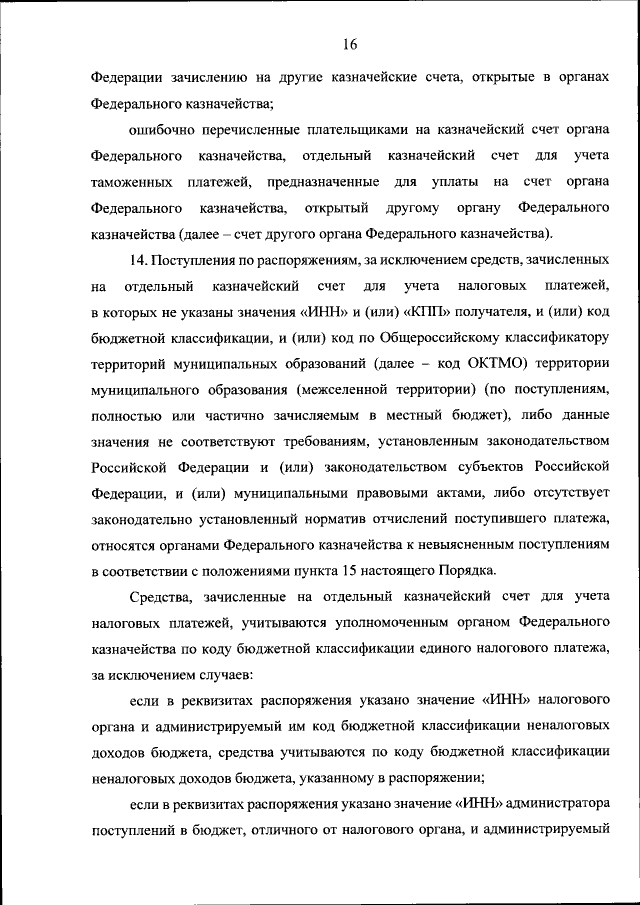 16

Федерации зачислению на другие казначейские счета, открытые в органах Федерального казначейства;

ошибочно перечисленные плательщиками на казначейский счет органа Федерального казначейства, отдельный казначейский счет для учета таможенных платежей, предназначенные для уплаты на счет органа Федерального казначейства, открытый другому органу Федерального казначейства (далее – счет другого органа Федерального казначейства).

14. Поступления по распоряжениям, за исключением средств, зачисленных на отдельный казначейский счет для учета налоговых платежей, в которых не указаны значения «ИНН» и (или) «КПП» получателя, и (или) код бюджетной классификации, и (или) код по Общероссийскому классификатору территорий муниципальных образований (далее – код ОКТМО) территории муниципального образования (межселенной территории) (по поступлениям, полностью или частично зачисляемым в местный бюджет), либо данные значения не соответствуют требованиям, установленным законодательством Российской Федерации и (или) законодательством субъектов Российской Федерации, и (или) муниципальными правовыми актами, либо отсутствует законодательно установленный норматив отчислений поступившего платежа, относятся органами Федерального казначейства к невыясненным поступлениям в соответствии с положениями пункта 15 настоящего Порядка.

Средства, зачисленные на отдельный казначейский счет для учета налоговых платежей, учитываются уполномоченным органом Федерального казначейства по коду бюджетной классификации единого налогового платежа, за исключением случаев:

если в реквизитах распоряжения указано значение «ИНН» налогового органа и администрируемый им код бюджетной классификации неналоговых доходов бюджета, средства учитываются по коду бюджетной классификации неналоговых доходов бюджета, указанному в распоряжении;

если в реквизитах распоряжения указано значение «ИНН» администратора поступлений в бюджет, отличного от налогового органа, и администрируемый